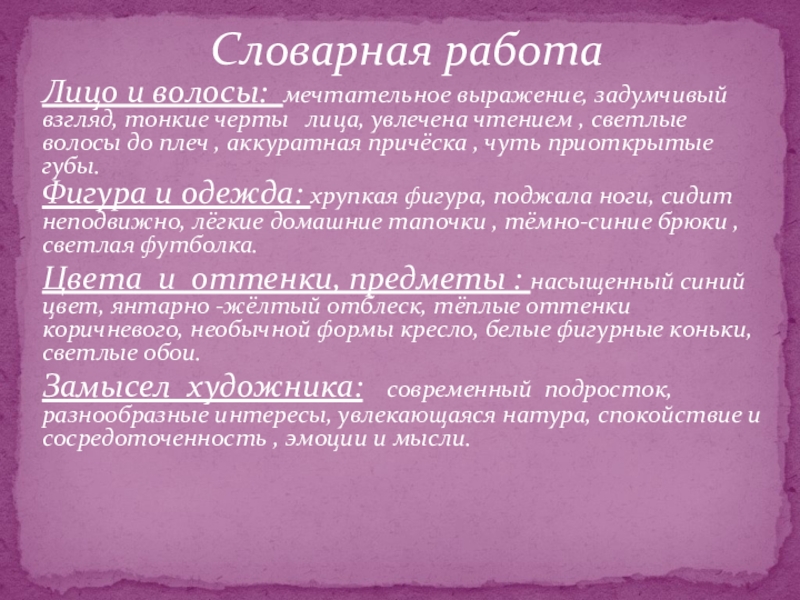 Словарная работа

Лицо и волосы: мечтательное выражение, задумчивый взгляд, тонкие черты лица, увлечена чтением , светлые волосы до плеч , аккуратная причёска , чуть приоткрытые губы.

Фигура и одежда: хрупкая фигура, поджала ноги, сидит неподвижно, лёгкие домашние тапочки , тёмно-синие брюки , светлая футболка.

Цвета и оттенки, предметы : насыщенный синий цвет, янтарно -жёлтый отблеск, тёплые оттенки коричневого, необычной формы кресло, белые фигурные коньки, светлые обои.

Замысел художника: современный подросток, разнообразные интересы, увлекающаяся натура, спокойствие и сосредоточенность , эмоции и мысли.